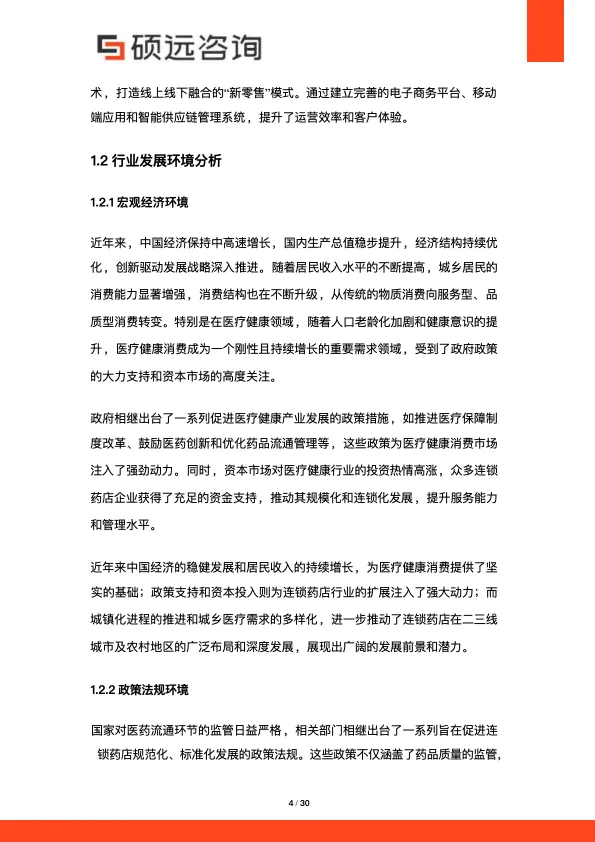 硕远咨询

术，打造线上线下融合的“新零售”模式。通过建立完善的电子商务平台、移动端应用和智能供应链管理系统，提升了运营效率和客户体验。

1.2 行业发展环境分析

1.2.1 宏观经济环境

近年来，中国经济保持中高速增长，国内生产总值稳步提升，经济结构持续优化，创新驱动发展战略深入推进。随着居民收入水平的不断提高，城乡居民的消费能力显著增强，消费结构也在不断升级，从传统的物质消费向服务型、品质型消费转变。特别是在医疗健康领域，随着人口老龄化加剧和健康意识的提升，医疗健康消费成为一个刚性且持续增长的重要需求领域，受到了政府政策的大力支持和资本市场的高度关注。

政府相继出台了一系列促进医疗健康产业发展的政策措施，如推进医疗保障制度改革、鼓励医药创新和优化药品流通管理等，这些政策为医疗健康消费市场注入了强劲动力。同时，资本市场对医疗健康行业的投资热情高涨，众多连锁药店企业获得了充足的资金支持，推动其规模化和连锁化发展，提升服务能力和管理水平。

近年来中国经济的稳健发展和居民收入的持续增长，为医疗健康消费提供了坚实的基础；政策支持和资本投入则为连锁药店行业的扩展注入了强大动力；而城镇化进程的推进和城乡医疗需求的多样化，进一步推动了连锁药店在二三线城市及农村地区的广泛布局和深度发展，展现出广阔的发展前景和潜力。

1.2.2 政策法规环境

国家对医药流通环节的监管日益严格，相关部门相继出台了一系列旨在促进连锁药店规范化、标准化发展的政策法规。这些政策不仅涵盖了药品质量的监管，

4 / 30